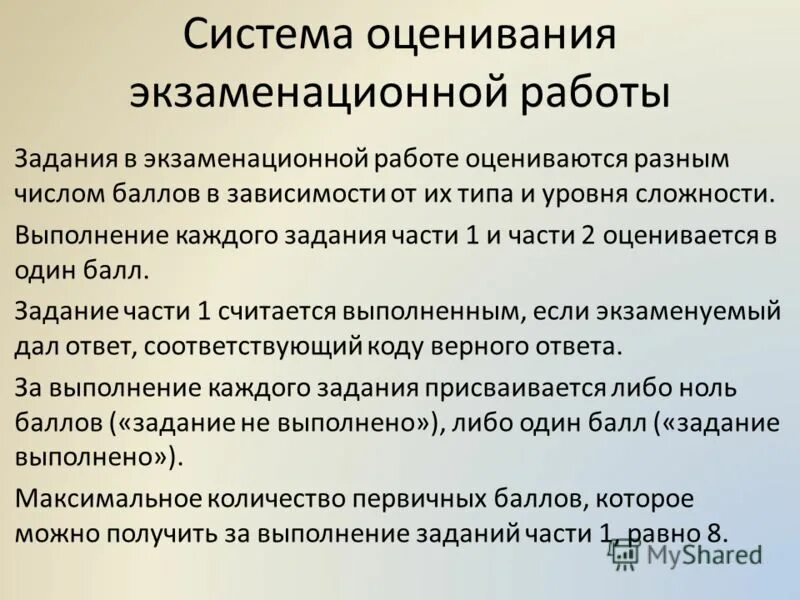 Система оценивания экзаменационной работы

Задания в экзаменационной работе оцениваются разным числом баллов в зависимости от их типа и уровня сложности.

Выполнение каждого задания части 1 и части 2 оценивается в один балл.

Задание части 1 считается выполненным, если экзаменуемый дал ответ, соответствующий коду верного ответа.

За выполнение каждого задания присваивается либо ноль баллов («задание не выполнено»), либо один балл («задание выполнено»).

Максимальное количество первичных баллов, которое можно получить за выполнение заданий части 1, равно 8.

MyShared